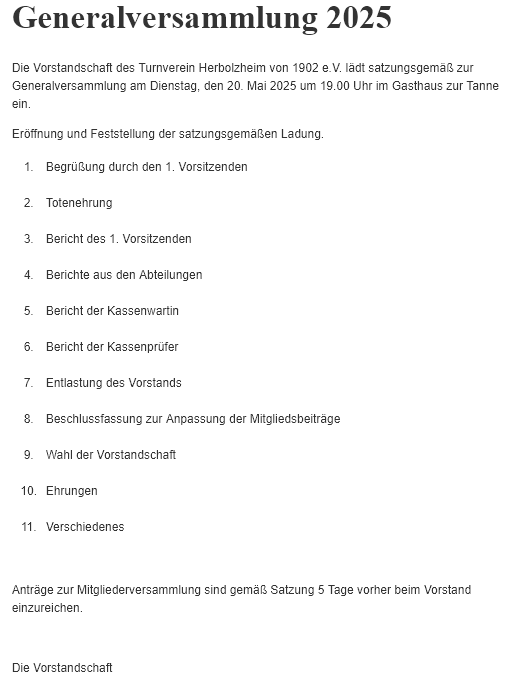 Generalversammlung 2025

Die Vorstandschaft des Turnverein Herbolzheim von 1902 e.V. lädt satzungsgemäß zur Generalversammlung am Dienstag, den 20. Mai 2025 um 19.00 Uhr im Gasthaus zur Tanne ein.

Eröffnung und Feststellung der satzungsgemäßen Ladung.

1. Begrüßung durch den 1. Vorsitzenden

2. Totenehrung

3. Bericht des 1. Vorsitzenden

4. Berichte aus den Abteilungen

5. Bericht der Kassenwartin

6. Bericht der Kassenprüfer

7. Entlastung des Vorstands

8. Beschlussfassung zur Anpassung der Mitgliedsbeiträge

9. Wahl der Vorstandschaft

10. Ehrungen

11. Verschiedenes

Anträge zur Mitgliederversammlung sind gemäß Satzung 5 Tage vorher beim Vorstand einzureichen.

Die Vorstandschaft